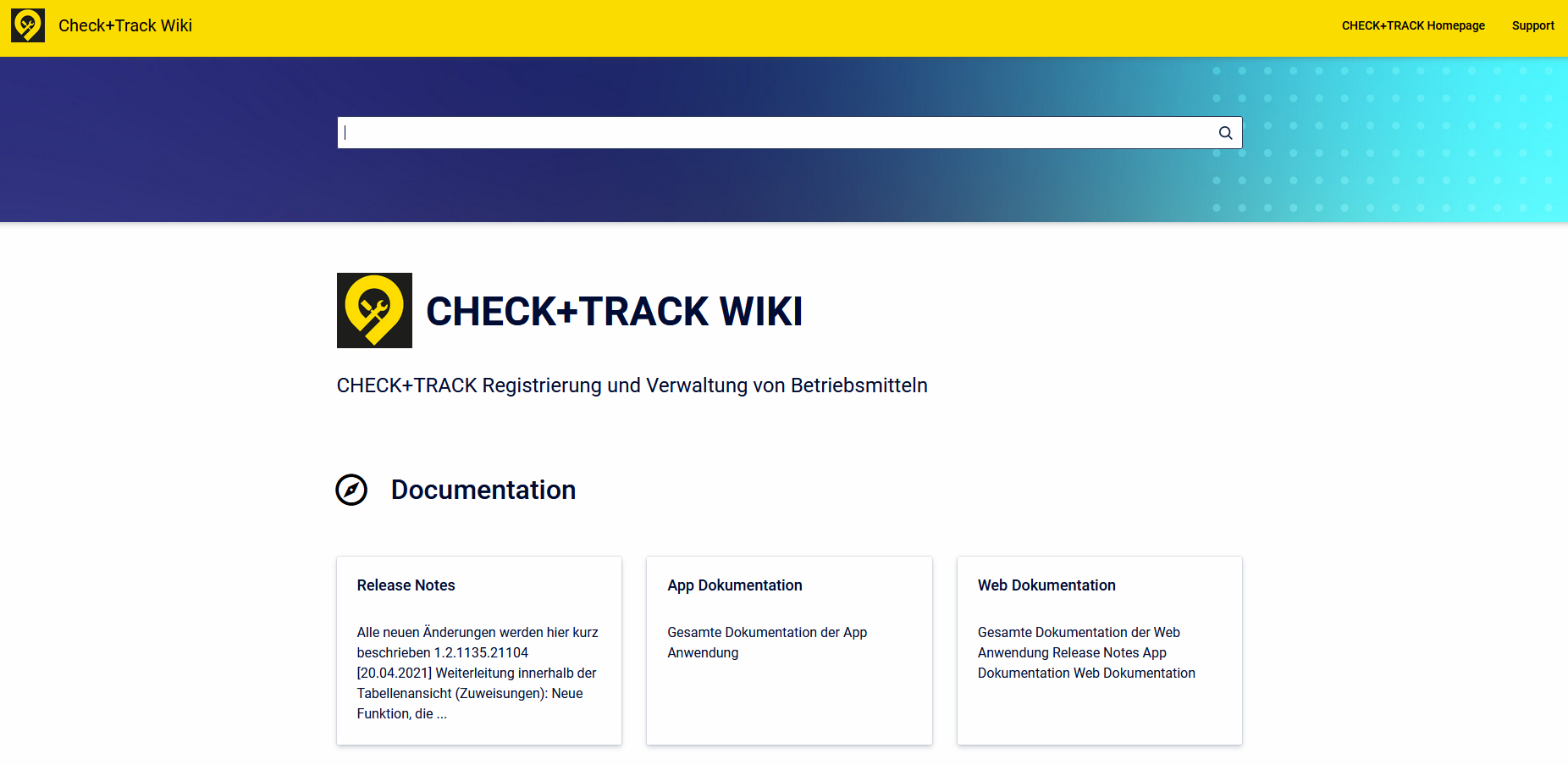 Check+Track Wiki

CHECK+TRACK Homepage Support

CHECK+TRACK WIKI

CHECK+TRACK Registrierung und Verwaltung von Betriebsmitteln

Documentation

Release Notes

Alle neuen Änderungen werden hier kurz beschrieben 1.2.1135.21104 [20.04.2021] Weiterleitung innerhalb der Tabellenansicht (Zuweisungen): Neue Funktion, die ...

App Dokumentation

Gesamte Dokumentation der App Anwendung

Web Dokumentation

Gesamte Dokumentation der Web Anwendung Release Notes App Dokumentation Web Dokumentation